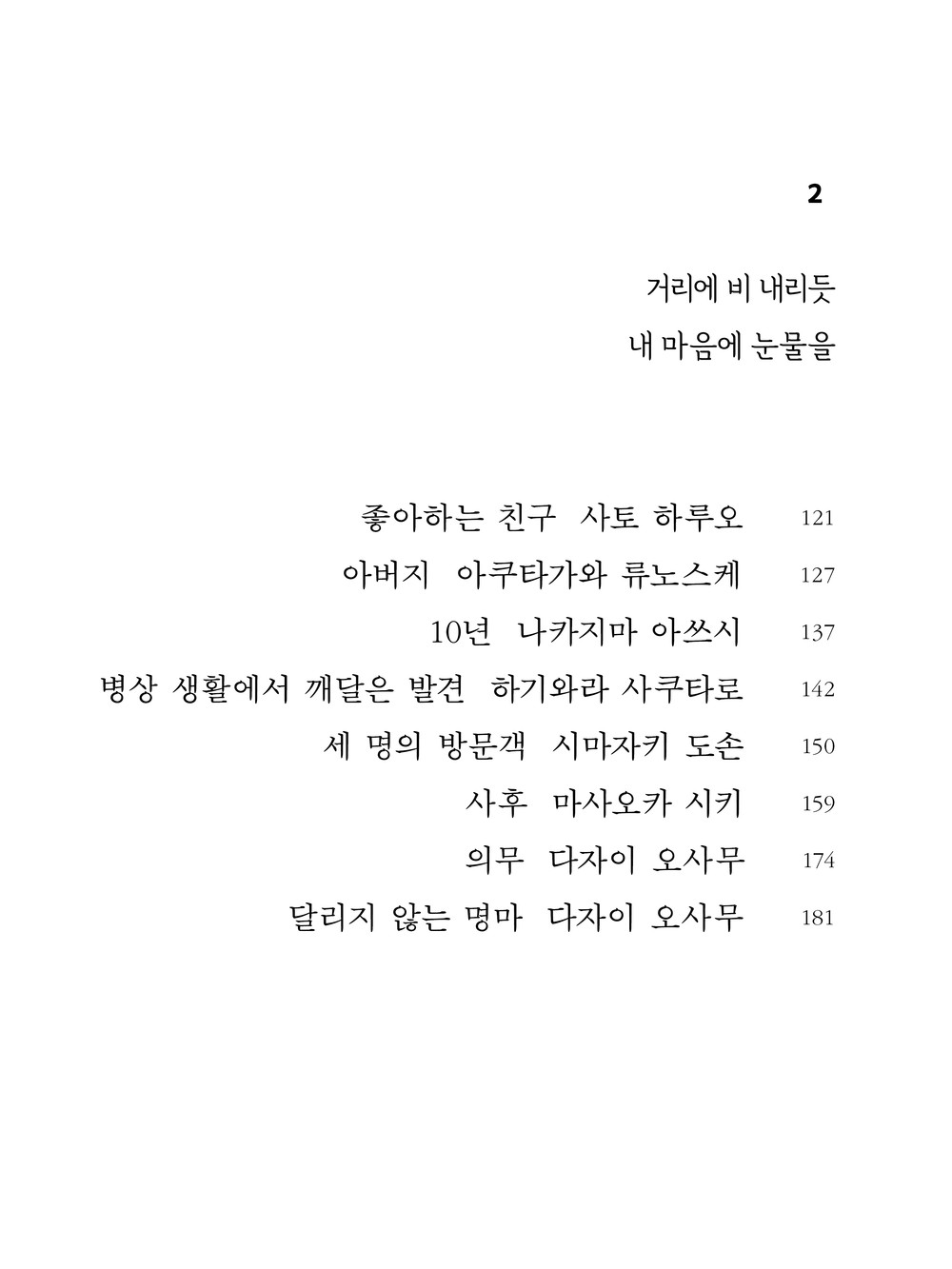 2

거리에 비 내리듯
내 마음에 눈물을

좋아하는 친구 사토 하루오 121
아버지 아쿠타가와 류노스케 127
10년 나카지마 아쓰시 137
병상 생활에서 깨달은 발견 하기와라 사쿠타로 142
세 명의 방문객 시마자키 도손 150
사후 마사오카 시키 159
의무 다자이 오사무 174
달리지 않는 명마 다자이 오사무 181